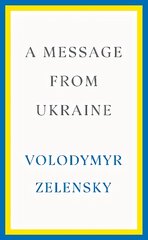 A MESSAGE FROM UKRAINE

VOLODYMYR ZELENSKY